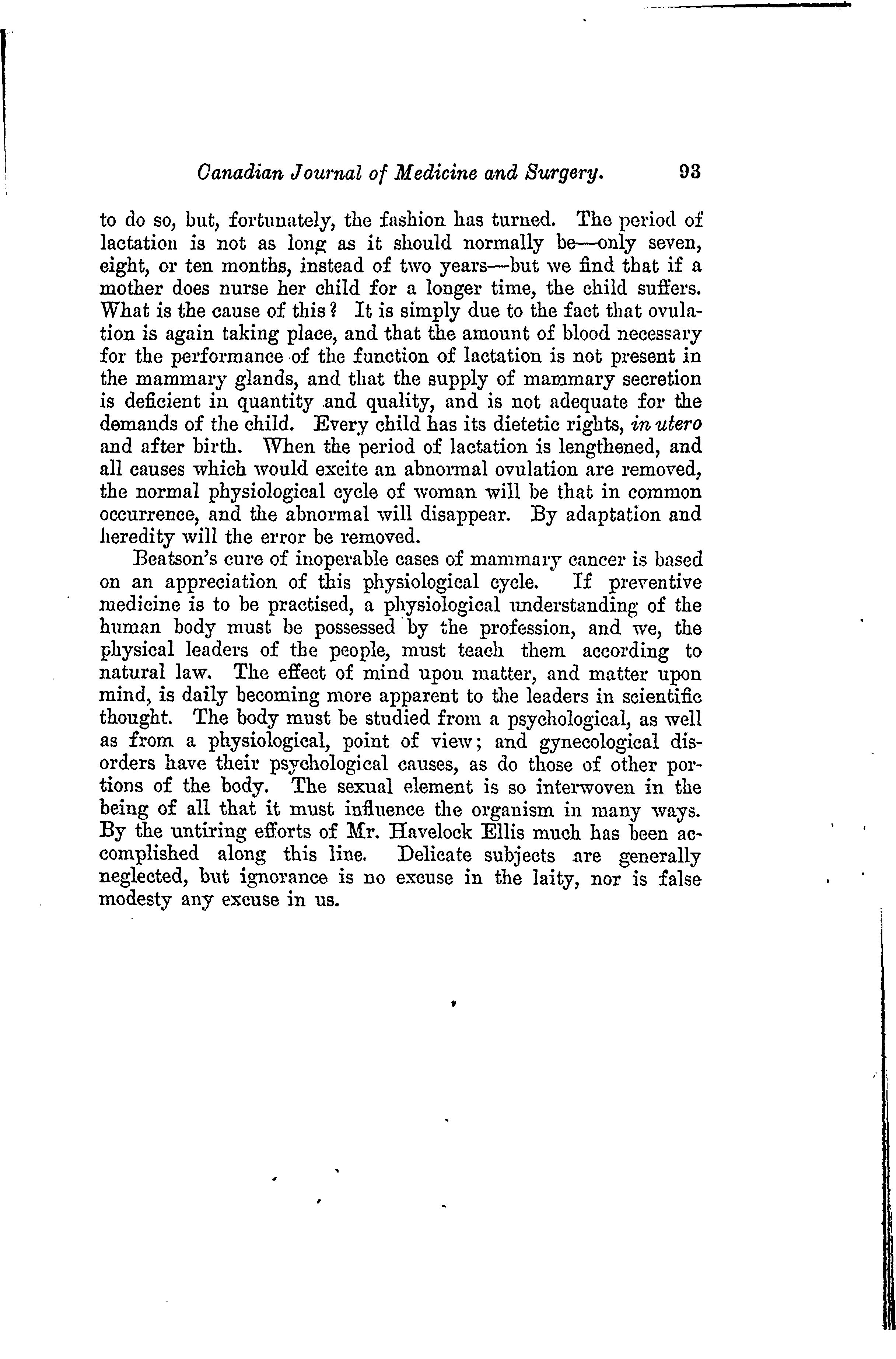 Canadian Journal of Medicine and Surgery. 93

to do so, but, fortunately, the fashion has turned. The period of lactation is not as long as it should normally be—only seven, eight, or ten months, instead of two years—but we find that if a mother does nurse her child for a longer time, the child suffers. What is the cause of this? It is simply due to the fact that ovulation is again taking place, and that the amount of blood necessary for the performance of the function of lactation is not present in the mammary glands, and that the supply of mammary secretion is deficient in quantity and quality, and is not adequate for the demands of the child. Every child has its dietetic rights, in utero and after birth. When the period of lactation is lengthened, and all causes which would excite an abnormal ovulation are removed, the normal physiological cycle of woman will be that in common occurrence, and the abnormal will disappear. By adaptation and heredity will the error be removed.

Beatson's cure of inoperable cases of mammary cancer is based on an appreciation of this physiological cycle. If preventive medicine is to be practised, a physiological understanding of the human body must be possessed by the profession, and we, the physical leaders of the people, must teach them according to natural law. The effect of mind upon matter, and matter upon mind, is daily becoming more apparent to the leaders in scientific thought. The body must be studied from a psychological, as well as from a physiological, point of view; and gynecological disorders have their psychological causes, as do those of other portions of the body. The sexual element is so interwoven in the being of all that it must influence the organism in many ways. By the untiring efforts of Mr. Havelock Ellis much has been accomplished along this line. Delicate subjects are generally neglected, but ignorance is no excuse in the laity, nor is false modesty any excuse in us.